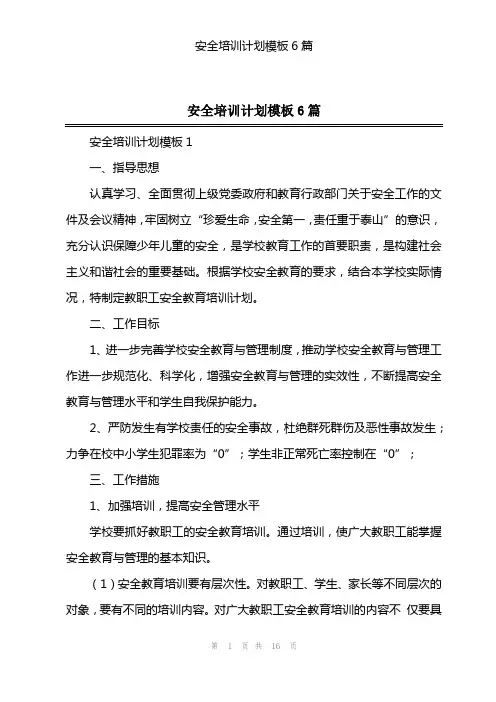 安全培训计划模板 6 篇

安全培训计划模板 6 篇

安全培训计划模板 1

一、指导思想

认真学习、全面贯彻上级党委政府和教育行政部门关于安全工作的文件及会议精神，牢固树立“珍爱生命，安全第一，责任重于泰山”的意识，充分认识保障少年儿童的安全，是学校教育工作的首要职责，是构建社会主义和谐社会的重要基础。根据学校安全教育的要求，结合本学校实际情况，特制定教职工安全教育培训计划。

二、工作目标

1、进一步完善学校安全教育与管理制度，推动学校安全教育与管理工作进一步规范化、科学化，增强安全教育与管理的实效性，不断提高安全教育与管理水平和学生自我保护能力。

2、严防发生有学校责任的安全事故，杜绝群死群伤及恶性事故发生；力争在校中小学生犯罪率为“0”；学生非正常死亡率控制在“0”；

三、工作措施

1、加强培训，提高安全管理水平

学校要抓好教职工的安全教育培训。通过培训，使广大教职工能掌握安全教育与管理的基本知识。

（1）安全教育培训要有层次性。对教职工、学生、家长等不同层次的对象，要有不同的培训内容。对广大教职工安全教育培训的内容不 仅要具

第 1 页 共 16 页